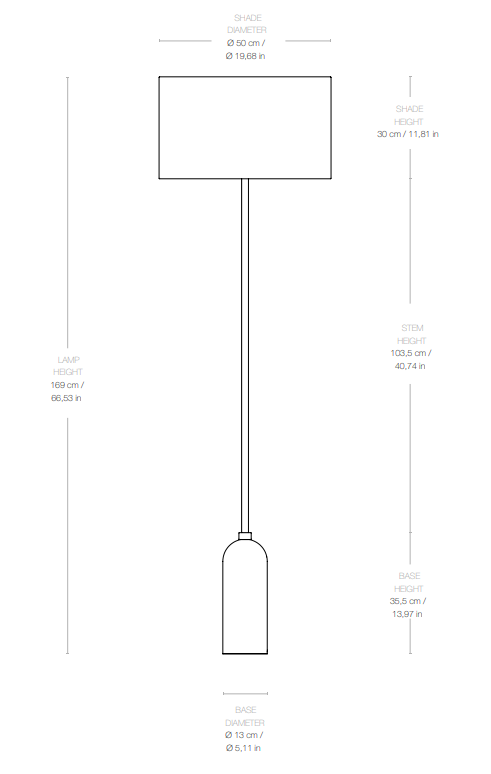 SHADE DIAMETER
Ø 50 cm /
Ø 19,68 in

SHADE HEIGHT
30 cm / 11,81 in

LAMP HEIGHT
169 cm /
66,53 in

STEM HEIGHT
103,5 cm /
40,74 in

BASE HEIGHT
35,5 cm /
13,97 in

BASE DIAMETER
Ø 13 cm /
Ø 5,11 in